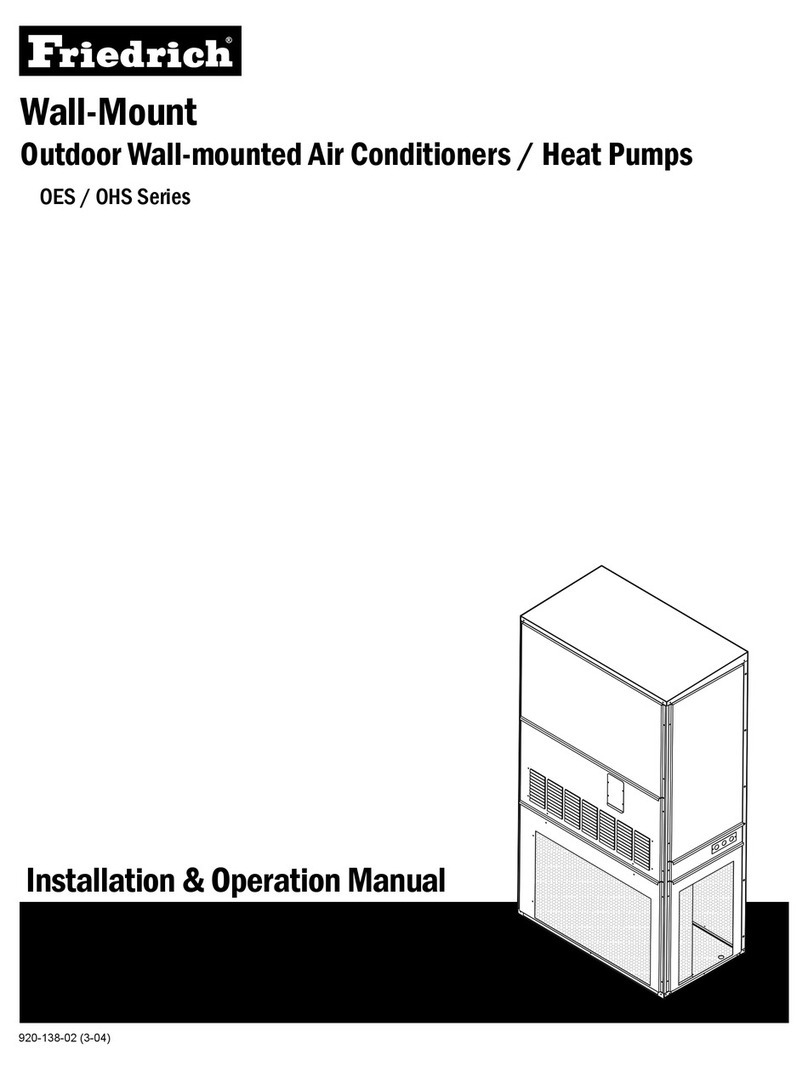 Friedrich®

Wall-Mount

Outdoor Wall-mounted Air Conditioners / Heat Pumps

OES / OHS Series

Installation & Operation Manual

920-138-02 (3-04)